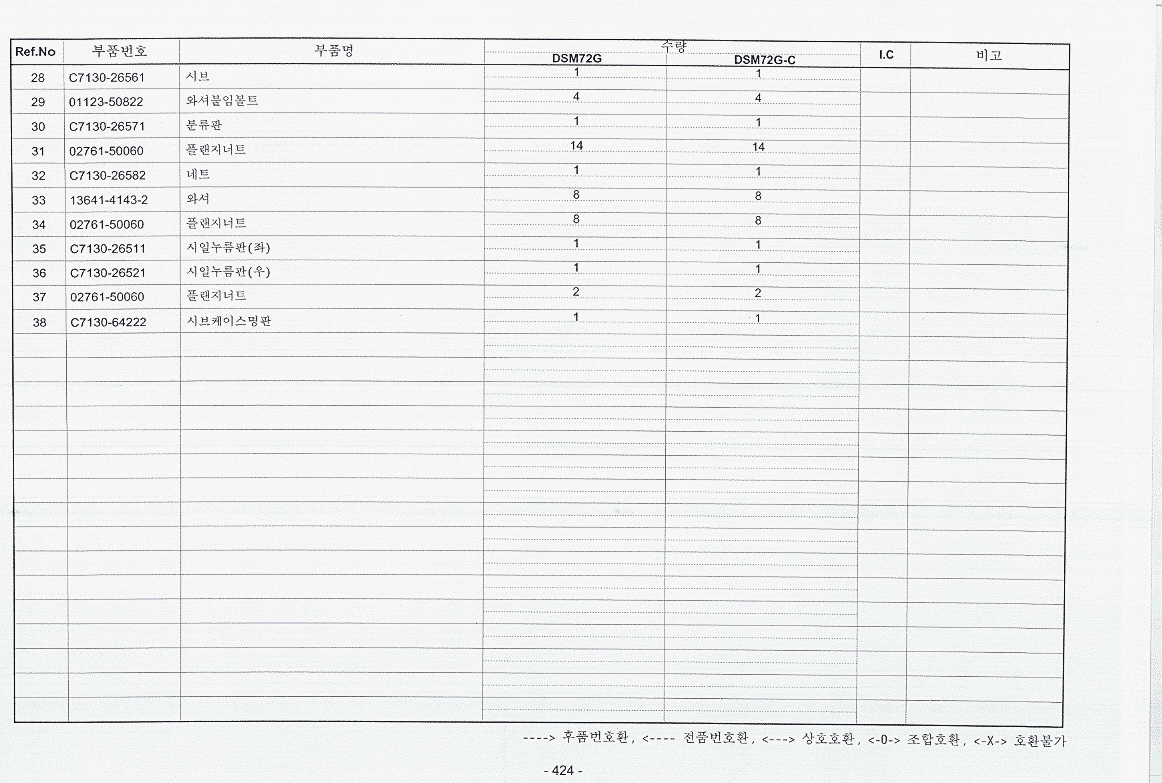 | Ref.No | 부품번호 | 부품명 | 수량 DSM72G | 수량 DSM72G-C | I.C | 비고 |
|---|---|---|---|---|---|---|
| 28 | C7130-26561 | 시브 | 1 | 1 | | |
| 29 | 01123-50822 | 와셔붙임볼트 | 4 | 4 | | |
| 30 | C7130-26571 | 분류판 | 1 | 1 | | |
| 31 | 02761-50060 | 플랜지너트 | 14 | 14 | | |
| 32 | C7130-26582 | 네트 | 1 | 1 | | |
| 33 | 13641-4143-2 | 와셔 | 8 | 8 | | |
| 34 | 02761-50060 | 플랜지너트 | 8 | 8 | | |
| 35 | C7130-26511 | 시일누름판(좌) | 1 | 1 | | |
| 36 | C7130-26521 | 시일누름판(우) | 1 | 1 | | |
| 37 | 02761-50060 | 플랜지너트 | 2 | 2 | | |
| 38 | C7130-64222 | 시브케이스명판 | 1 | 1 | | |

----> 후품번호환, <---- 전품번호환, <---> 상호호환, <-0-> 조합호환, <-X-> 호환불가

- 424 -